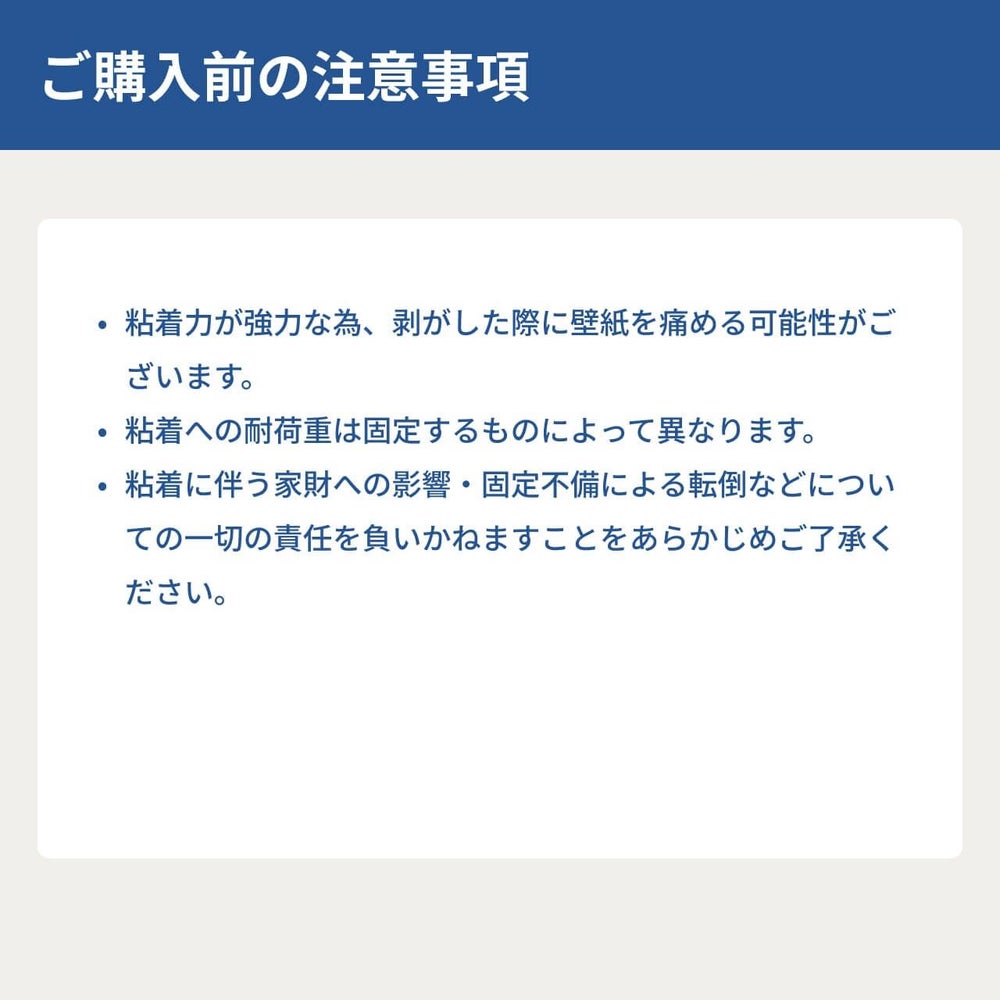 ご購入前の注意事項

• 粘着力が強力な為、剥がした際に壁紙を痛める可能性がございます。

• 粘着への耐荷重は固定するものによって異なります。

• 粘着に伴う家財への影響・固定不備による転倒などについての一切の責任を負いかねますことをあらかじめご了承ください。